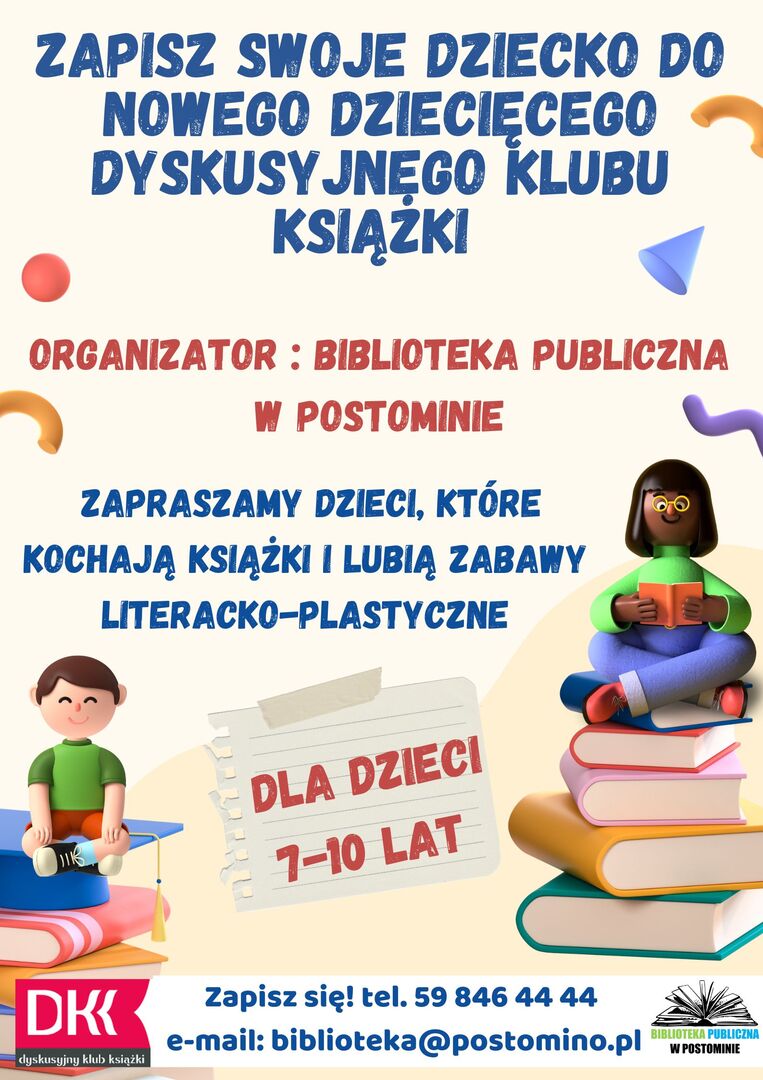 ZAPISZ SWOJE DZIECKO DO NOWEGO DZIECIĘCEGO DYSKUSYJNEGO KLUBU KSIĄŻKI

ORGANIZATOR : BIBLIOTEKA PUBLICZNA W POSTOMINIE

ZAPRASZAMY DZIECI, KTÓRE KOCHAJĄ KSIĄŻKI I LUBIĄ ZABAWY LITERACKO-PLASTYCZNE

DLA DZIECI
7-10 LAT

DKK
dyskusyjny klub książki

Zapisz się! tel. 59 846 44 44
e-mail: biblioteka@postomino.pl

BIBLIOTEKA PUBLICZNA
W POSTOMINIE